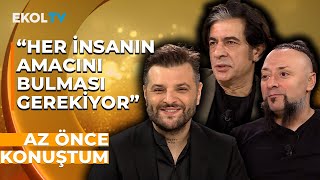 EKOLTV

“HER İNSANIN AMACINI BULMASI GEREKİYOR”

AZ ÖNCE KONUŞTUM